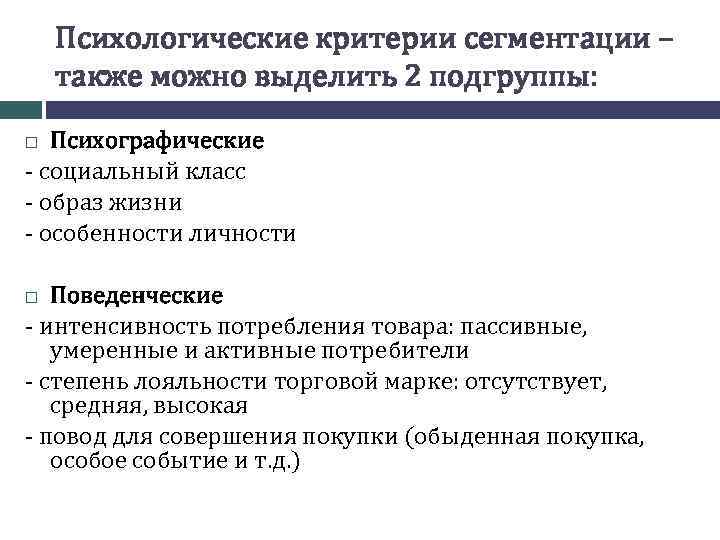 Психологические критерии сегментации – также можно выделить 2 подгруппы:

□ Психографические
- социальный класс
- образ жизни
- особенности личности

□ Поведенческие
- интенсивность потребления товара: пассивные, умеренные и активные потребители
- степень лояльности торговой марке: отсутствует, средняя, высокая
- повод для совершения покупки (обыденная покупка, особое событие и т.д.)